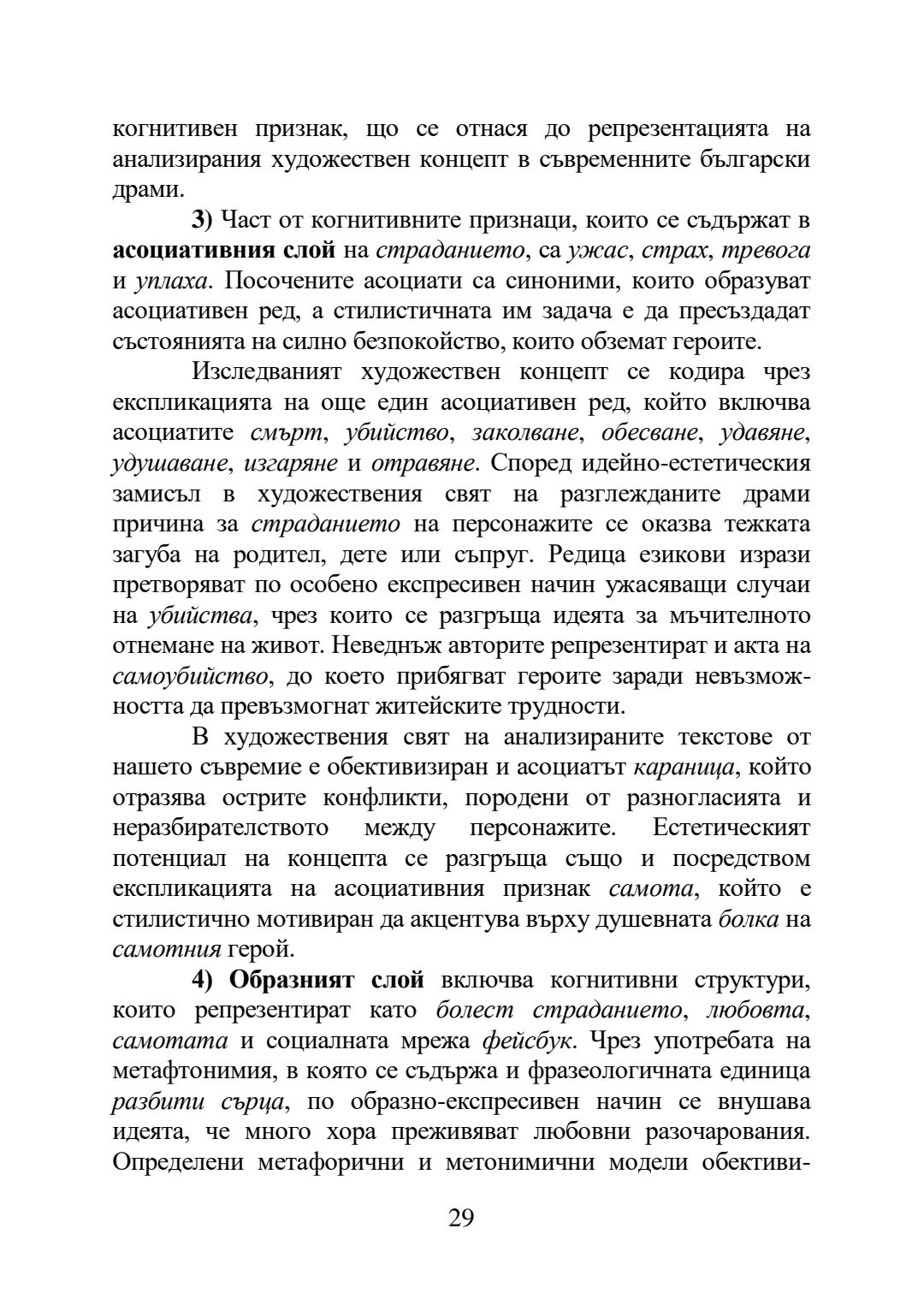 когнитивен признак, що се отнася до репрезентацията на анализирания художествен концепт в съвременните български драми.

3) Част от когнитивните признаци, които се съдържат в асоциативния слой на страданието, са ужас, страх, тревога и уплаха. Посочените асоциати са синоними, които образуват асоциативен ред, а стилистичната им задача е да пресъздадат състоянията на силно безпокойство, които обземат героите.

Изследваният художествен концепт се кодира чрез експликацията на още един асоциативен ред, който включва асоциатите смърт, убийство, заколване, обесване, удавяне, удушаване, изгаряне и отравяне. Според идейно-естетическия замисъл в художествения свят на разглежданите драми причина за страданието на персонажите се оказва тежката загуба на родител, дете или съпруг. Редица езикови изрази претворяват по особено експресивен начин ужасяващи случаи на убийства, чрез които се разгръща идеята за мъчителното отнемане на живот. Неведнъж авторите репрезентират и акта на самоубийство, до което прибягват героите заради невъзможността да превъзмогнат житейските трудности.

В художествения свят на анализираните текстове от нашето съвремие е обективизиран и асоциатът караница, който отразява острите конфликти, породени от разногласията и неразбирателството между персонажите. Естетическият потенциал на концепта се разгръща също и посредством експликацията на асоциативния признак самота, който е стилистично мотивиран да акцентува върху душевната болка на самотния герой.

4) Образният слой включва когнитивни структури, които репрезентират като болест страданието, любовта, самотата и социалната мрежа фейсбук. Чрез употребата на метафтонимия, в която се съдържа и фразеологичната единица разбити сърца, по образно-експресивен начин се внушава идеята, че много хора преживяват любовни разочарования. Определени метафорични и метонимични модели обективи-

29